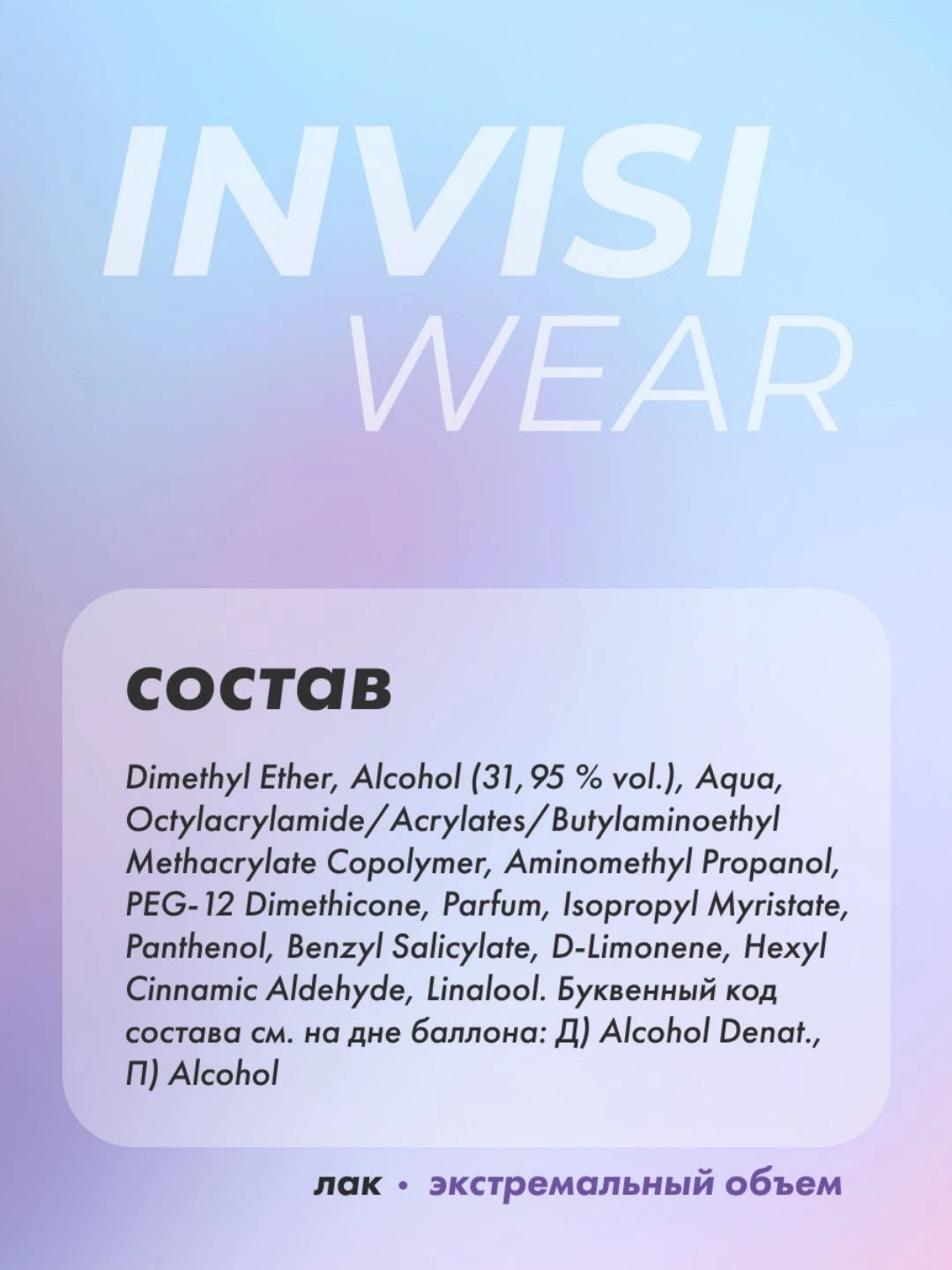 INVISI
WEAR

состав

Dimethyl Ether, Alcohol (31,95 % vol.), Aqua, Octylacrylamide/Acrylates/Butylaminoethyl Methacrylate Copolymer, Aminomethyl Propanol, PEG-12 Dimethicone, Parfum, Isopropyl Myristate, Panthenol, Benzyl Salicylate, D-Limonene, Hexyl Cinnamic Aldehyde, Linalool. Буквенный код состава см. на дне баллона: Д) Alcohol Denat., П) Alcohol

лак • экстремальный объем